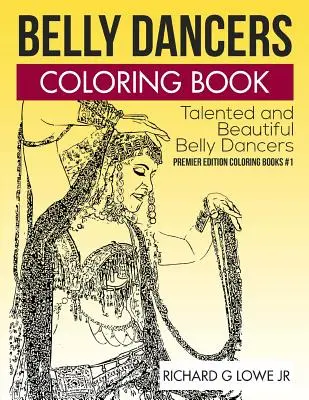 BELLY DANCERS
COLORING BOOK

Talented and Beautiful Belly Dancers

PREMIER EDITION COLORING BOOKS #1

RICHARD G LOWE JR